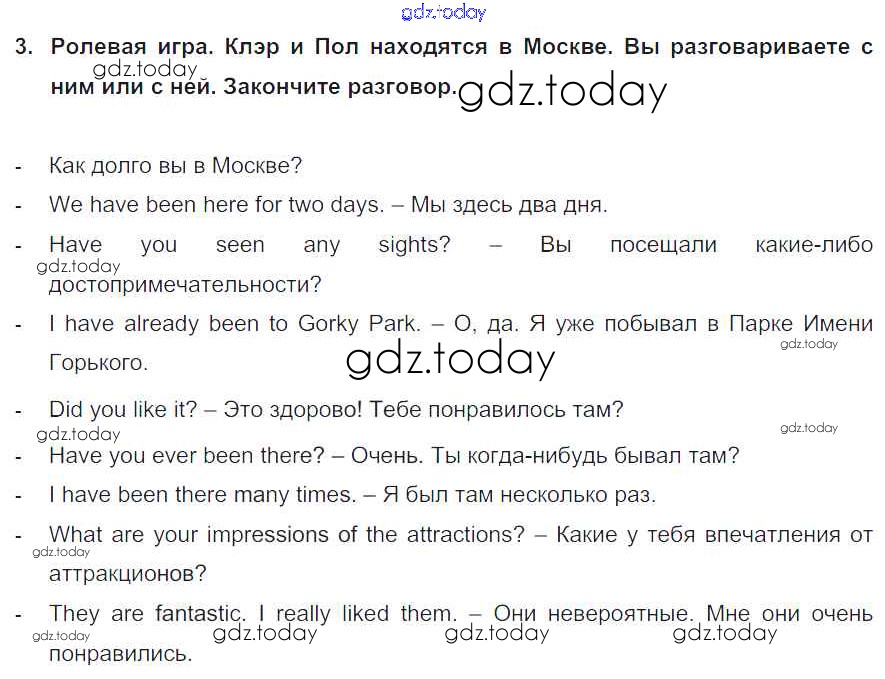 3. Ролевая игра. Клэр и Пол находятся в Москве. Вы разговариваете с ним или с ней. Закончите разговор.

- Как долго вы в Москве?

- We have been here for two days. – Мы здесь два дня.

- Have you seen any sights? – Вы посещали какие-либо достопримечательности?

- I have already been to Gorky Park. – О, да. Я уже побывал в Парке Имени Горького.

- Did you like it? – Это здорово! Тебе понравилось там?

- Have you ever been there? – Очень. Ты когда-нибудь бывал там?

- I have been there many times. – Я был там несколько раз.

- What are your impressions of the attractions? – Какие у тебя впечатления от аттракционов?

- They are fantastic. I really liked them. – Они невероятные. Мне они очень понравились.

gdz.today